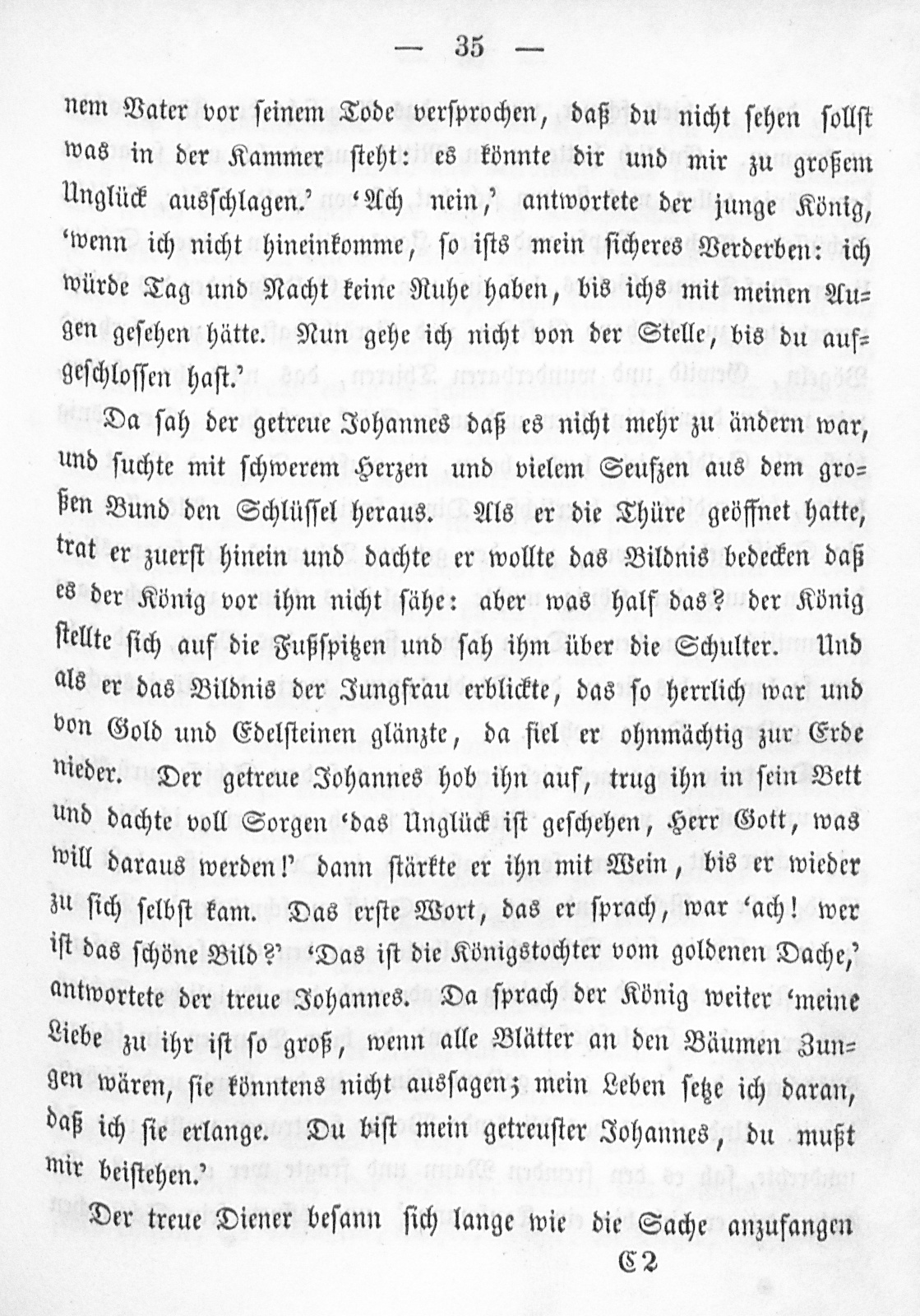 — 35 —

nem Vater vor seinem Tode versprochen, daß du nicht sehen sollst was in der Kammer steht: es könnte dir und mir zu großem Unglück ausschlagen.' 'Ach nein,' antwortete der junge König, 'wenn ich nicht hineinkomme, so ists mein sicheres Verderben: ich würde Tag und Nacht keine Ruhe haben, bis ichs mit meinen Augen gesehen hätte. Nun gehe ich nicht von der Stelle, bis du aufgeschlossen hast.'

Da sah der getreue Johannes daß es nicht mehr zu ändern war, und suchte mit schwerem Herzen und vielem Seufzen aus dem großen Bund den Schlüssel heraus. Als er die Thüre geöffnet hatte, trat er zuerst hinein und dachte er wollte das Bildnis bedecken daß es der König vor ihm nicht sähe: aber was half das? der König stellte sich auf die Fußspitzen und sah ihm über die Schulter. Und als er das Bildnis der Jungfrau erblickte, das so herrlich war und von Gold und Edelsteinen glänzte, da fiel er ohnmächtig zur Erde nieder. Der getreue Johannes hob ihn auf, trug ihn in sein Bett und dachte voll Sorgen 'das Unglück ist geschehen, Herr Gott, was will daraus werden!' dann stärkte er ihn mit Wein, bis er wieder zu sich selbst kam. Das erste Wort, das er sprach, war 'ach! wer ist das schöne Bild?' 'Das ist die Königstochter vom goldenen Dache,' antwortete der treue Johannes. Da sprach der König weiter 'meine Liebe zu ihr ist so groß, wenn alle Blätter an den Bäumen Zungen wären, sie könntens nicht aussagen; mein Leben setze ich daran, daß ich sie erlange. Du bist mein getreuster Johannes, du mußt mir beistehen.'

Der treue Diener besann sich lange wie die Sache anzufangen

C 2